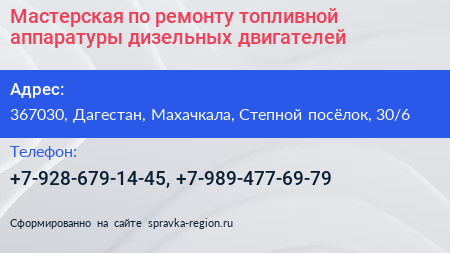 Мастерская по ремонту топливной аппаратуры дизельных двигателей

Адрес:

367030, Дагестан, Махачкала, Степной посёлок, 30/6

Телефон:

+7-928-679-14-45, +7-989-477-69-79

Сформированно на сайте spravka-region.ru